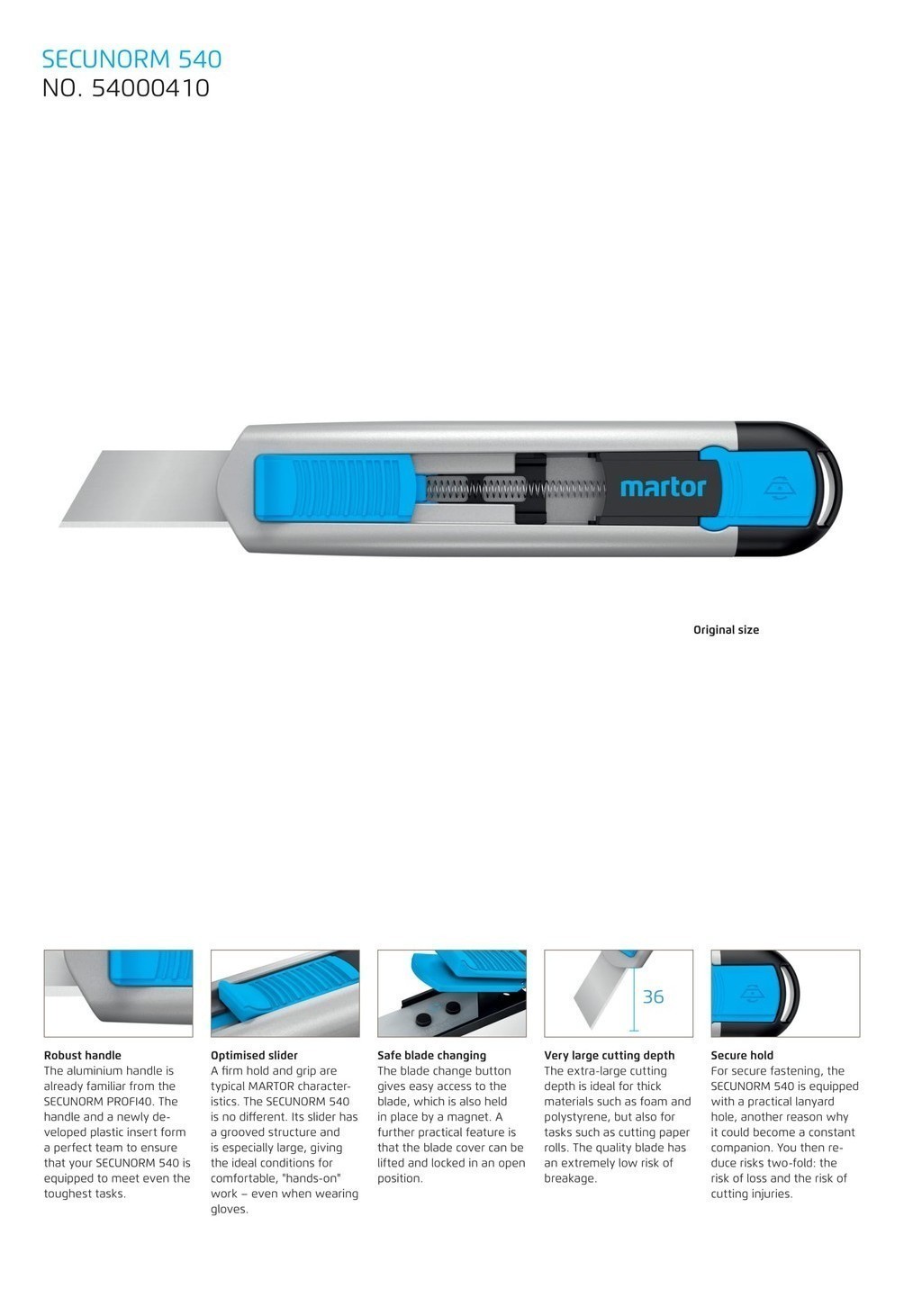 SECUNORM 540
NO. 54000410

martor

Original size

36

Robust handle
The aluminium handle is already familiar from the SECUNORM PROFI40. The handle and a newly developed plastic insert form a perfect team to ensure that your SECUNORM 540 is equipped to meet even the toughest tasks.

Optimised slider
A firm hold and grip are typical MARTOR characteristics. The SECUNORM 540 is no different. Its slider has a grooved structure and is especially large, giving the ideal conditions for comfortable, "hands-on" work – even when wearing gloves.

Safe blade changing
The blade change button gives easy access to the blade, which is also held in place by a magnet. A further practical feature is that the blade cover can be lifted and locked in an open position.

Very large cutting depth
The extra-large cutting depth is ideal for thick materials such as foam and polystyrene, but also for tasks such as cutting paper rolls. The quality blade has an extremely low risk of breakage.

Secure hold
For secure fastening, the SECUNORM 540 is equipped with a practical lanyard hole, another reason why it could become a constant companion. You then reduce risks two-fold: the risk of loss and the risk of cutting injuries.